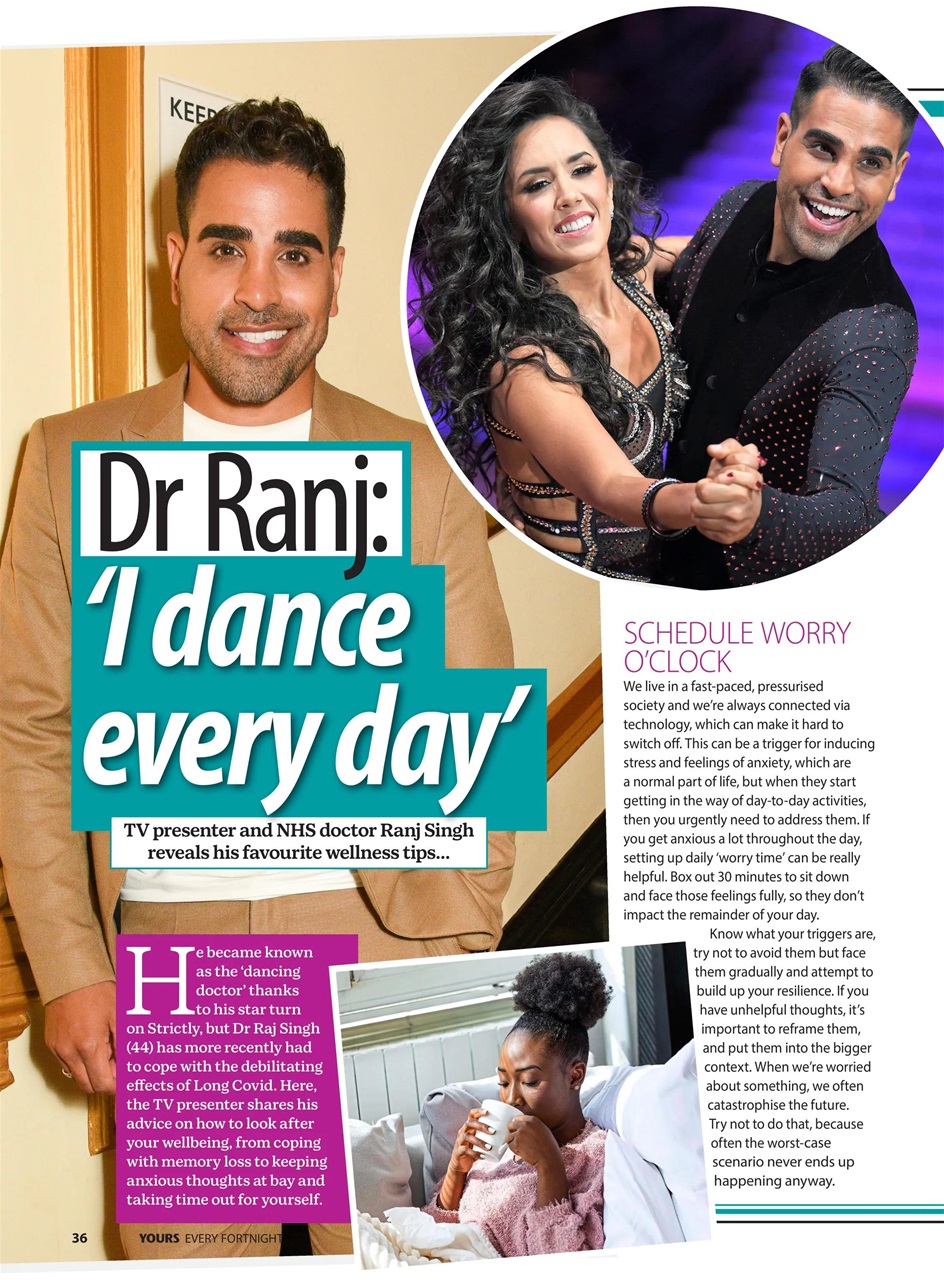 KEEP

Dr Ranj: 'I dance every day'

TV presenter and NHS doctor Ranj Singh reveals his favourite wellness tips...

He became known as the 'dancing doctor' thanks to his star turn on Strictly, but Dr Raj Singh (44) has more recently had to cope with the debilitating effects of Long Covid. Here, the TV presenter shares his advice on how to look after your wellbeing, from coping with memory loss to keeping anxious thoughts at bay and taking time out for yourself.

SCHEDULE WORRY O'CLOCK

We live in a fast-paced, pressurised society and we're always connected via technology, which can make it hard to switch off. This can be a trigger for inducing stress and feelings of anxiety, which are a normal part of life, but when they start getting in the way of day-to-day activities, then you urgently need to address them. If you get anxious a lot throughout the day, setting up daily 'worry time' can be really helpful. Box out 30 minutes to sit down and face those feelings fully, so they don't impact the remainder of your day.

Know what your triggers are, try not to avoid them but face them gradually and attempt to build up your resilience. If you have unhelpful thoughts, it's important to reframe them, and put them into the bigger context. When we're worried about something, we often catastrophise the future. Try not to do that, because often the worst-case scenario never ends up happening anyway.

36 YOURS EVERY FORTNIGHT